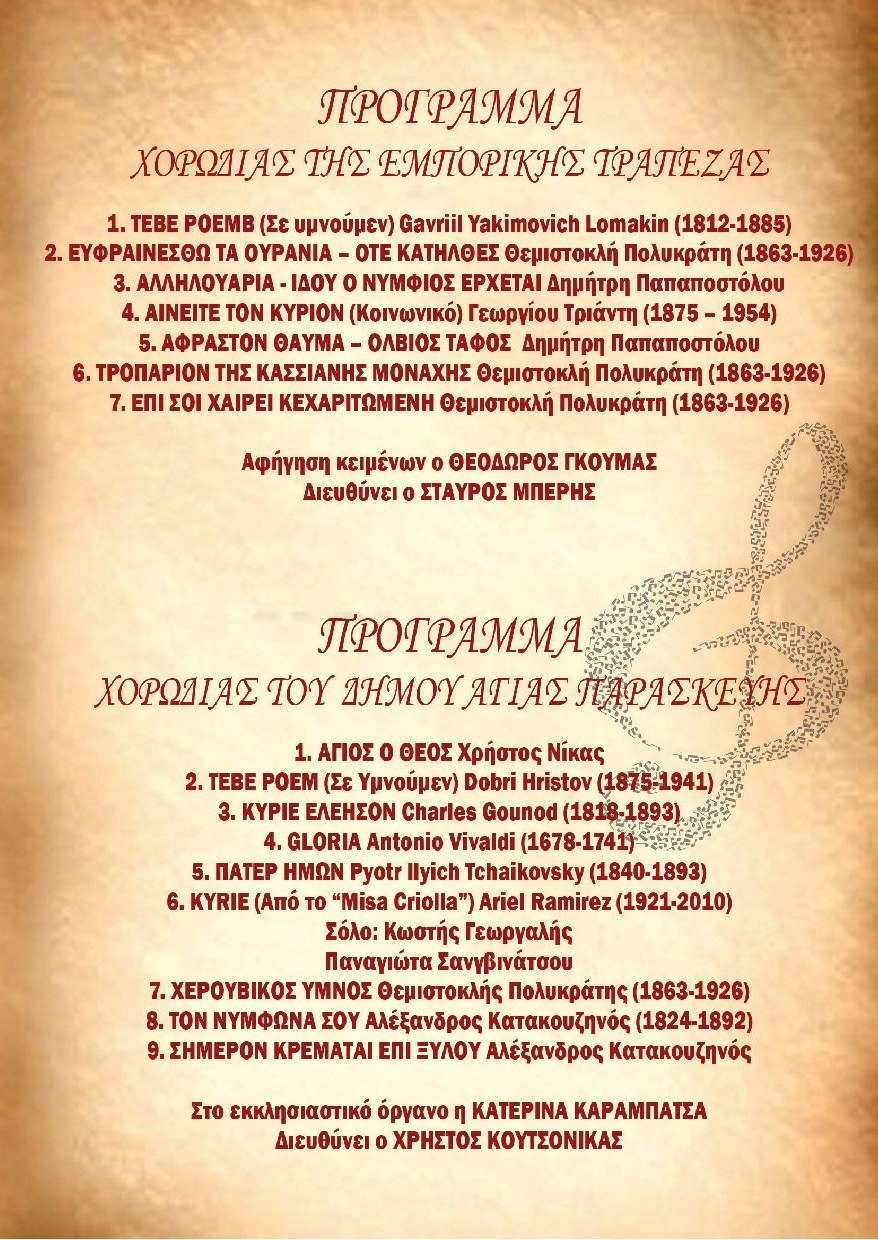 ΠΡΟΓΡΑΜΜΑ
ΧΟΡΩΔΙΑΣ ΤΗΣ ΕΜΠΟΡΙΚΗΣ ΤΡΑΠΕΖΑΣ

1. ΤΕΒΕ ΡΟΕΜΒ (Σε υμνούμεν) Gavriil Yakimovich Lomakin (1812-1885)
2. ΕΥΦΡΑΙΝΕΣΘΩ ΤΑ ΟΥΡΑΝΙΑ – ΟΤΕ ΚΑΤΗΛΘΕΣ Θεμιστοκλή Πολυκράτη (1863-1926)
3. ΑΛΛΗΛΟΥΑΡΙΑ - ΙΔΟΥ Ο ΝΥΜΦΙΟΣ ΕΡΧΕΤΑΙ Δημήτρη Παπαποστόλου
4. ΑΙΝΕΙΤΕ ΤΟΝ ΚΥΡΙΟΝ (Κοινωνικό) Γεωργίου Τριάντη (1875 – 1954)
5. ΑΦΡΑΣΤΟΝ ΘΑΥΜΑ – ΟΛΒΙΟΣ ΤΑΦΟΣ Δημήτρη Παπαποστόλου
6. ΤΡΟΠΑΡΙΟΝ ΤΗΣ ΚΑΣΣΙΑΝΗΣ ΜΟΝΑΧΗΣ Θεμιστοκλή Πολυκράτη (1863-1926)
7. ΕΠΙ ΣΟΙ ΧΑΙΡΕΙ ΚΕΧΑΡΙΤΩΜΕΝΗ Θεμιστοκλή Πολυκράτη (1863-1926)

Αφήγηση κειμένων ο ΘΕΟΔΩΡΟΣ ΓΚΟΥΜΑΣ
Διευθύνει ο ΣΤΑΥΡΟΣ ΜΠΕΡΗΣ

ΠΡΟΓΡΑΜΜΑ
ΧΟΡΩΔΙΑΣ ΤΟΥ ΔΗΜΟΥ ΑΓΙΑΣ ΠΑΡΑΣΚΕΥΗΣ

1. ΑΓΙΟΣ Ο ΘΕΟΣ Χρήστος Νίκας
2. ΤΕΒΕ ΡΟΕΜ (Σε Υμνούμεν) Dobri Hristov (1875-1941)
3. ΚΥΡΙΕ ΕΛΕΗΣΟΝ Charles Gounod (1818-1893)
4. GLORIA Antonio Vivaldi (1678-1741)
5. ΠΑΤΕΡ ΗΜΩΝ Pyotr Ilyich Tchaikovsky (1840-1893)
6. KYRIE (Από το “Misa Criolla”) Ariel Ramirez (1921-2010)
Σόλο: Κωστής Γεωργαλής
Παναγιώτα Σανγβινάτσου
7. ΧΕΡΟΥΒΙΚΟΣ ΥΜΝΟΣ Θεμιστοκλής Πολυκράτης (1863-1926)
8. ΤΟΝ ΝΥΜΦΩΝΑ ΣΟΥ Αλέξανδρος Κατακουζηνός (1824-1892)
9. ΣΗΜΕΡΟΝ ΚΡΕΜΑΤΑΙ ΕΠΙ ΞΥΛΟΥ Αλέξανδρος Κατακουζηνός

Στο εκκλησιαστικό όργανο η ΚΑΤΕΡΙΝΑ ΚΑΡΑΜΠΑΤΣΑ
Διευθύνει ο ΧΡΗΣΤΟΣ ΚΟΥΤΣΟΝΙΚΑΣ